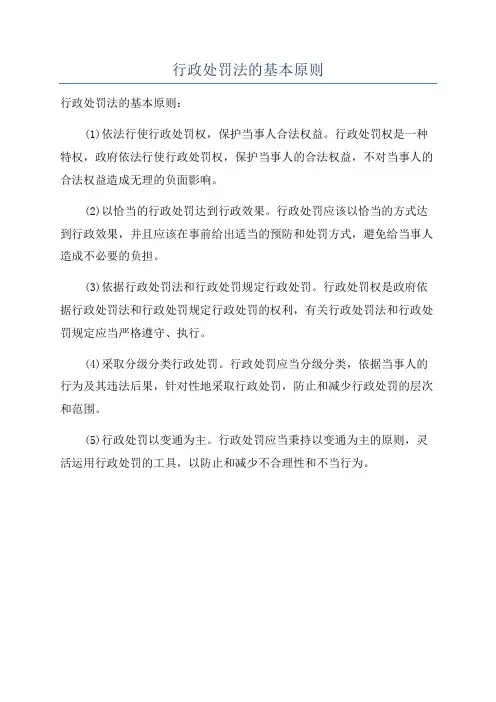 行政处罚法的基本原则

行政处罚法的基本原则：

(1)依法行使行政处罚权，保护当事人合法权益。行政处罚权是一种特权，政府依法行使行政处罚权，保护当事人的合法权益，不对当事人的合法权益造成无理的负面影响。

(2)以恰当的行政处罚达到行政效果。行政处罚应该以恰当的方式达到行政效果，并且应该在事前给出适当的预防和处罚方式，避免给当事人造成不必要的负担。

(3)依据行政处罚法和行政处罚规定行政处罚。行政处罚权是政府依据行政处罚法和行政处罚规定行政处罚的权利，有关行政处罚法和行政处罚规定应当严格遵守、执行。

(4)采取分级分类行政处罚。行政处罚应当分级分类，依据当事人的行为及其违法后果，针对性地采取行政处罚，防止和减少行政处罚的层次和范围。

(5)行政处罚以变通为主。行政处罚应当秉持以变通为主的原则，灵活运用行政处罚的工具，以防止和减少不合理性和不当行为。